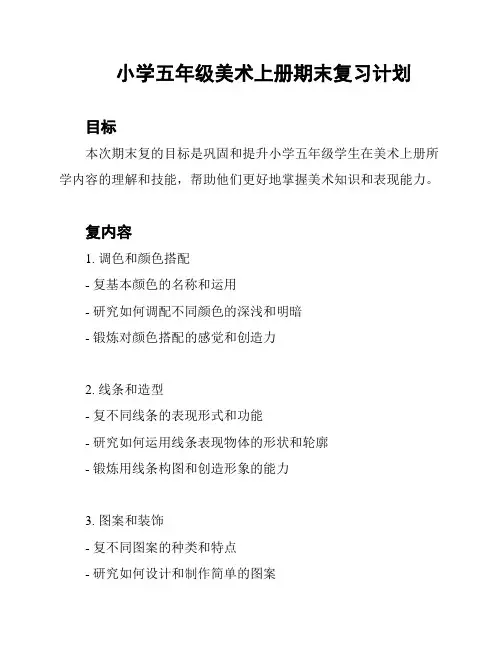 小学五年级美术上册期末复习计划

目标

本次期末复的目标是巩固和提升小学五年级学生在美术上册所学内容的理解和技能，帮助他们更好地掌握美术知识和表现能力。

复内容

1. 调色和颜色搭配
- 复基本颜色的名称和运用
- 研究如何调配不同颜色的深浅和明暗
- 锻炼对颜色搭配的感觉和创造力

2. 线条和造型
- 复不同线条的表现形式和功能
- 研究如何运用线条表现物体的形状和轮廓
- 锻炼用线条构图和创造形象的能力

3. 图案和装饰
- 复不同图案的种类和特点
- 研究如何设计和制作简单的图案